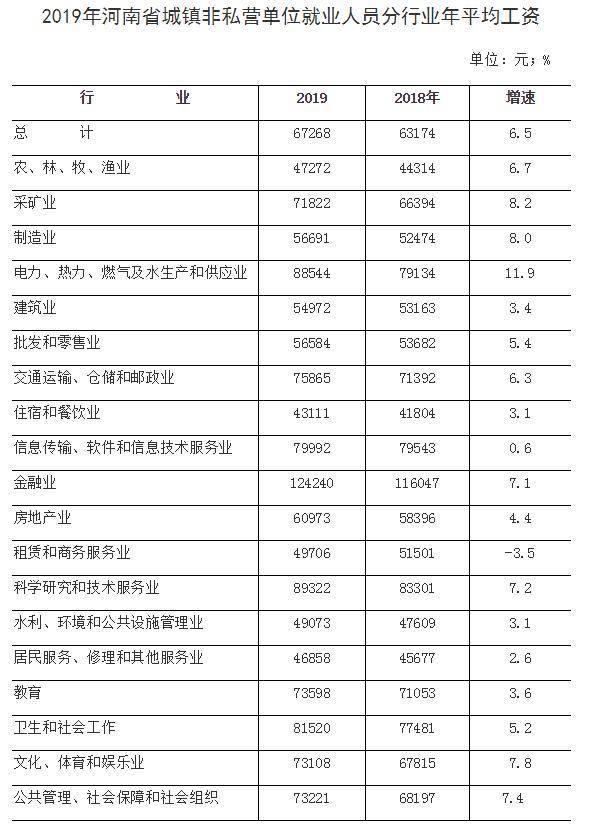 2019年河南省城镇非私营单位就业人员分行业年平均工资

单位：元；%

| 行　　业 | 2019 | 2018年 | 增速 |
|---|---|---|---|
| 总　　计 | 67268 | 63174 | 6.5 |
| 农、林、牧、渔业 | 47272 | 44314 | 6.7 |
| 采矿业 | 71822 | 66394 | 8.2 |
| 制造业 | 56691 | 52474 | 8.0 |
| 电力、热力、燃气及水生产和供应业 | 88544 | 79134 | 11.9 |
| 建筑业 | 54972 | 53163 | 3.4 |
| 批发和零售业 | 56584 | 53682 | 5.4 |
| 交通运输、仓储和邮政业 | 75865 | 71392 | 6.3 |
| 住宿和餐饮业 | 43111 | 41804 | 3.1 |
| 信息传输、软件和信息技术服务业 | 79992 | 79543 | 0.6 |
| 金融业 | 124240 | 116047 | 7.1 |
| 房地产业 | 60973 | 58396 | 4.4 |
| 租赁和商务服务业 | 49706 | 51501 | -3.5 |
| 科学研究和技术服务业 | 89322 | 83301 | 7.2 |
| 水利、环境和公共设施管理业 | 49073 | 47609 | 3.1 |
| 居民服务、修理和其他服务业 | 46858 | 45677 | 2.6 |
| 教育 | 73598 | 71053 | 3.6 |
| 卫生和社会工作 | 81520 | 77481 | 5.2 |
| 文化、体育和娱乐业 | 73108 | 67815 | 7.8 |
| 公共管理、社会保障和社会组织 | 73221 | 68197 | 7.4 |